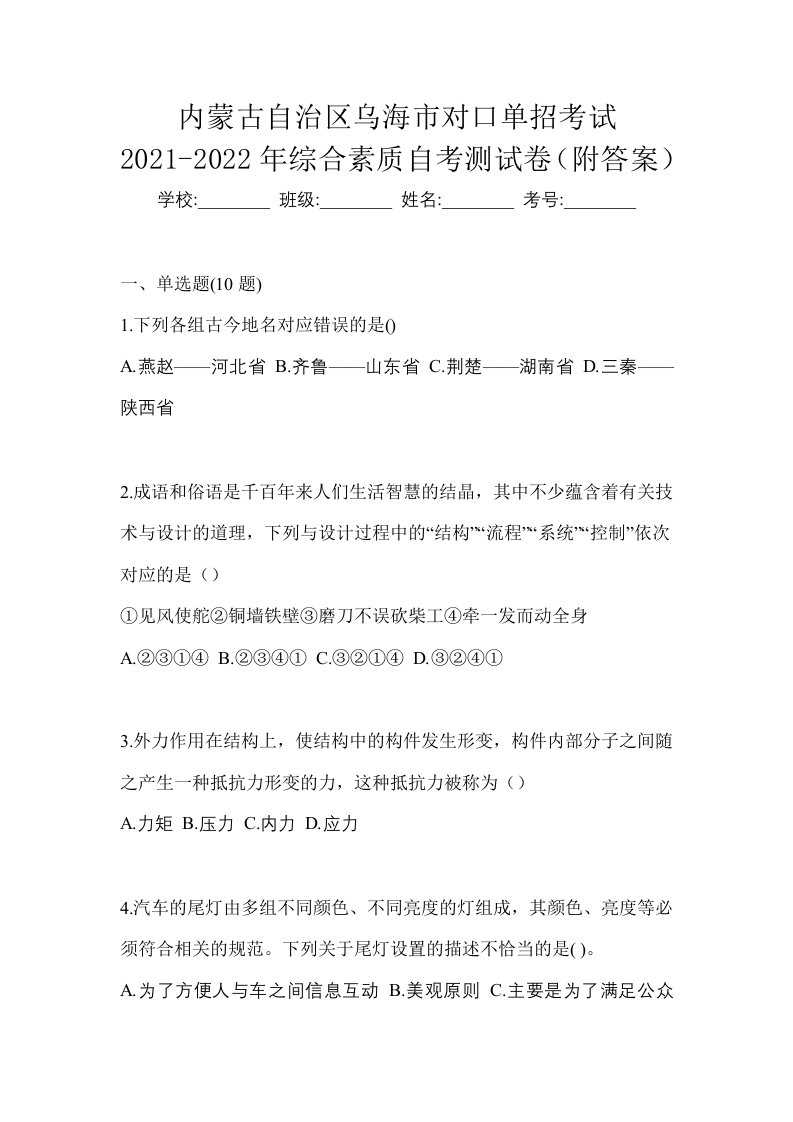 内蒙古自治区乌海市对口单招考试
2021-2022 年综合素质自考测试卷（附答案）
学校:________ 班级:________ 姓名:________ 考号:________

一、单选题(10 题)

1.下列各组古今地名对应错误的是()

A.燕赵——河北省 B.齐鲁——山东省 C.荆楚——湖南省 D.三秦——陕西省

2.成语和俗语是千百年来人们生活智慧的结晶，其中不少蕴含着有关技术与设计的道理，下列与设计过程中的“结构”“流程”“系统”“控制”依次对应的是（）

①见风使舵②铜墙铁壁③磨刀不误砍柴工④牵一发而动全身

A.②③①④ B.②③④① C.③②①④ D.③②④①

3.外力作用在结构上，使结构中的构件发生形变，构件内部分子之间随之产生一种抵抗力形变的力，这种抵抗力被称为（）

A.力矩 B.压力 C.内力 D.应力

4.汽车的尾灯由多组不同颜色、不同亮度的灯组成，其颜色、亮度等必须符合相关的规范。下列关于尾灯设置的描述不恰当的是( )。

A.为了方便人与车之间信息互动 B.美观原则 C.主要是为了满足公众